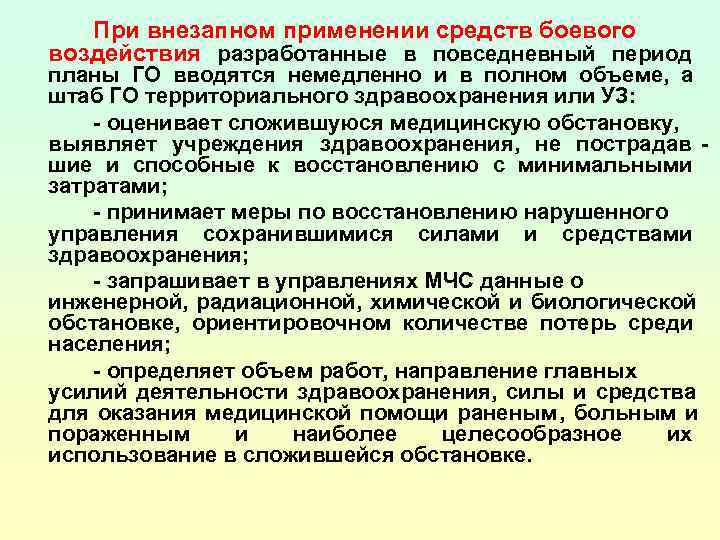 При внезапном применении средств боевого воздействия разработанные в повседневный период планы ГО вводятся немедленно и в полном объеме, а штаб ГО территориального здравоохранения или УЗ:

- оценивает сложившуюся медицинскую обстановку, выявляет учреждения здравоохранения, не пострадавшие и способные к восстановлению с минимальными затратами;

- принимает меры по восстановлению нарушенного управления сохранившимися силами и средствами здравоохранения;

- запрашивает в управлениях МЧС данные о инженерной, радиационной, химической и биологической обстановке, ориентировочном количестве потерь среди населения;

- определяет объем работ, направление главных усилий деятельности здравоохранения, силы и средства для оказания медицинской помощи раненым, больным и пораженным и наиболее целесообразное их использование в сложившейся обстановке.